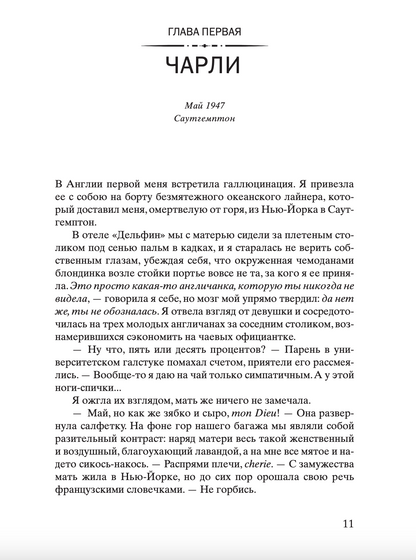 ГЛАВА ПЕРВАЯ

ЧАРЛИ

Май 1947
Саутгемптон

В Англии первой меня встретила галлюцинация. Я привезла ее с собою на борту безмятежного океанского лайнера, который доставил меня, омертвелую от горя, из Нью-Йорка в Саутгемптон.

В отеле «Дельфин» мы с матерью сидели за плетеным столиком под сенью пальм в кадках, и я старалась не верить собственным глазам, убеждая себя, что окруженная чемоданами блондинка возле стойки портье вовсе не та, за кого я ее приняла. Это просто какая-то англичанка, которую ты никогда не видела, — говорила я себе, но мозг мой упрямо твердил: да нет же, ты не обозналась. Я отвела взгляд от девушки и сосредоточилась на трех молодых англичанах за соседним столиком, вознамерившихся сэкономить на чаевых официантке.

— Ну что, пять или десять процентов? — Парень в университетском галстуке помахал счетом, приятели его рассмеялись. — Вообще-то я даю на чай только симпатичным. А у этой ноги-спички...

Я ожгла их взглядом, мать же ничего не замечала.

— Май, но как же зябко и сыро, mon Dieu! — Она развернула салфетку. На фоне гор нашего багажа мы являли собой разительный контраст: наряд матери весь такой женственный и воздушный, благоухающий лавандой, а на мне все мятое и надето сикось-накось. — Распрями плечи, cherie. — С замужества мать жила в Нью-Йорке, но до сих пор орошала свою речь французскими словечками. — Не горбись.

11